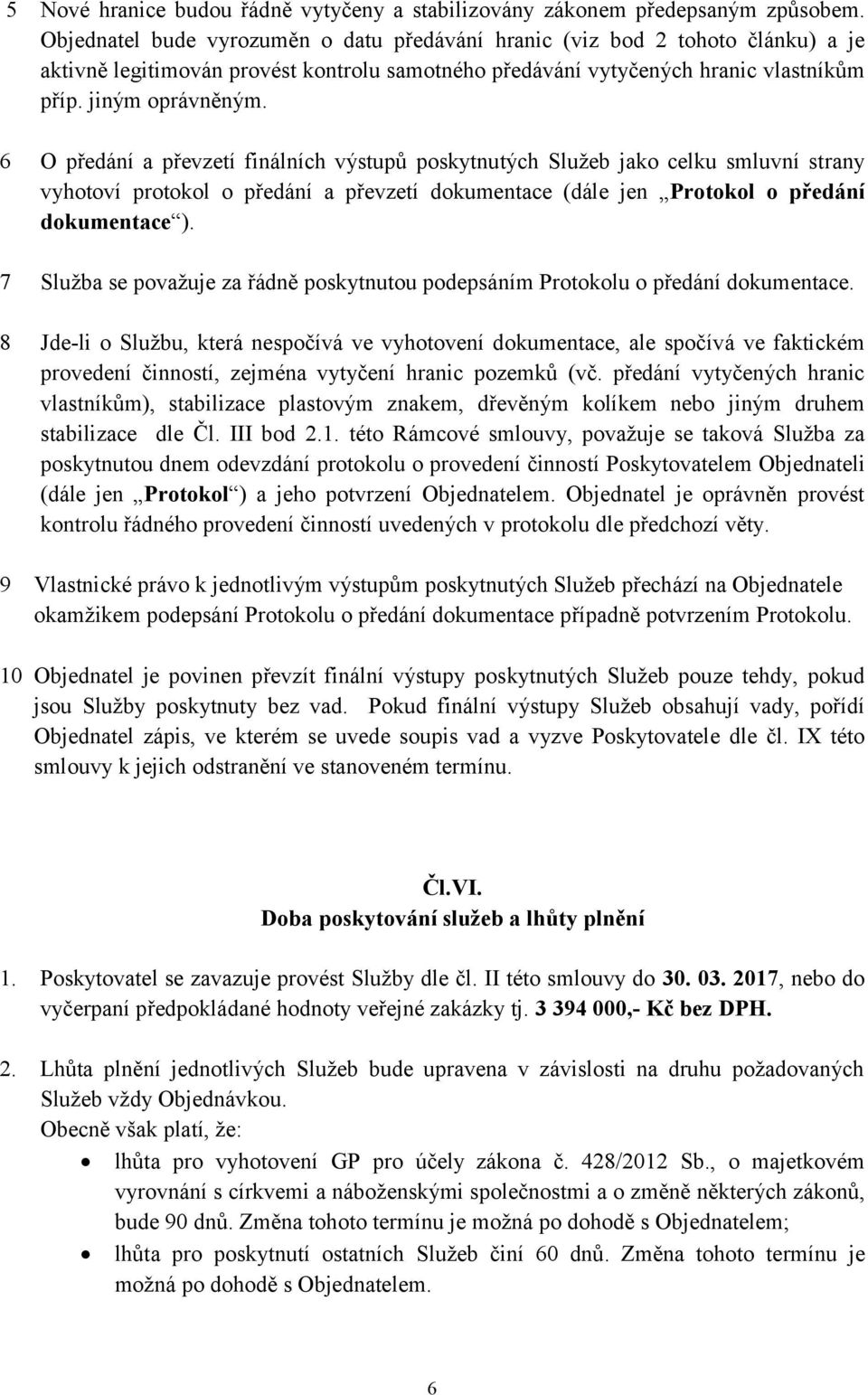 5 Nové hranice budou řádně vytyčeny a stabilizovány zákonem předepsaným způsobem. Objednatel bude vyrozuměn o datu předávání hranic (viz bod 2 tohoto článku) a je aktivně legitimován provést kontrolu samotného předávání vytyčených hranic vlastníkům příp. jiným oprávněným.

6 O předání a převzetí finálních výstupů poskytnutých Služeb jako celku smluvní strany vyhotoví protokol o předání a převzetí dokumentace (dále jen „Protokol o předání dokumentace“).

7 Služba se považuje za řádně poskytnutou podepsáním Protokolu o předání dokumentace.

8 Jde-li o Službu, která nespočívá ve vyhotovení dokumentace, ale spočívá ve faktickém provedení činností, zejména vytyčení hranic pozemků (vč. předání vytyčených hranic vlastníkům), stabilizace plastovým znakem, dřevěným kolíkem nebo jiným druhem stabilizace dle Čl. III bod 2.1. této Rámcové smlouvy, považuje se taková Služba za poskytnutou dnem odevzdání protokolu o provedení činností Poskytovatelem Objednateli (dále jen „Protokol“) a jeho potvrzení Objednatelem. Objednatel je oprávněn provést kontrolu řádného provedení činností uvedených v protokolu dle předchozí věty.

9 Vlastnické právo k jednotlivým výstupům poskytnutých Služeb přechází na Objednatele okamžikem podepsání Protokolu o předání dokumentace případně potvrzením Protokolu.

10 Objednatel je povinen převzít finální výstupy poskytnutých Služeb pouze tehdy, pokud jsou Služby poskytnuty bez vad. Pokud finální výstupy Služeb obsahují vady, pořídí Objednatel zápis, ve kterém se uvede soupis vad a vyzve Poskytovatele dle čl. IX této smlouvy k jejich odstranění ve stanoveném termínu.

Čl.VI.
Doba poskytování služeb a lhůty plnění

1. Poskytovatel se zavazuje provést Služby dle čl. II této smlouvy do 30. 03. 2017, nebo do vyčerpaní předpokládané hodnoty veřejné zakázky tj. 3 394 000,- Kč bez DPH.

2. Lhůta plnění jednotlivých Služeb bude upravena v závislosti na druhu požadovaných Služeb vždy Objednávkou.
Obecně však platí, že:
• lhůta pro vyhotovení GP pro účely zákona č. 428/2012 Sb., o majetkovém vyrovnání s církvemi a náboženskými společnostmi a o změně některých zákonů, bude 90 dnů. Změna tohoto termínu je možná po dohodě s Objednatelem;
• lhůta pro poskytnutí ostatních Služeb činí 60 dnů. Změna tohoto termínu je možná po dohodě s Objednatelem.

6